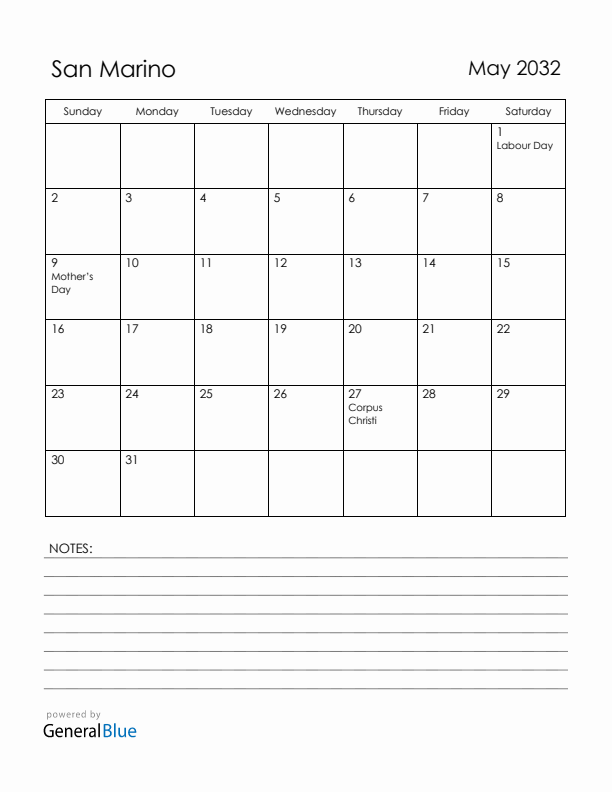 San Marino

May 2032

| Sunday | Monday | Tuesday | Wednesday | Thursday | Friday | Saturday |
|---|---|---|---|---|---|---|
| | | | | | | 1 Labour Day |
| 2 | 3 | 4 | 5 | 6 | 7 | 8 |
| 9 Mother's Day | 10 | 11 | 12 | 13 | 14 | 15 |
| 16 | 17 | 18 | 19 | 20 | 21 | 22 |
| 23 | 24 | 25 | 26 | 27 Corpus Christi | 28 | 29 |
| 30 | 31 | | | | | |

NOTES:

powered by
GeneralBlue